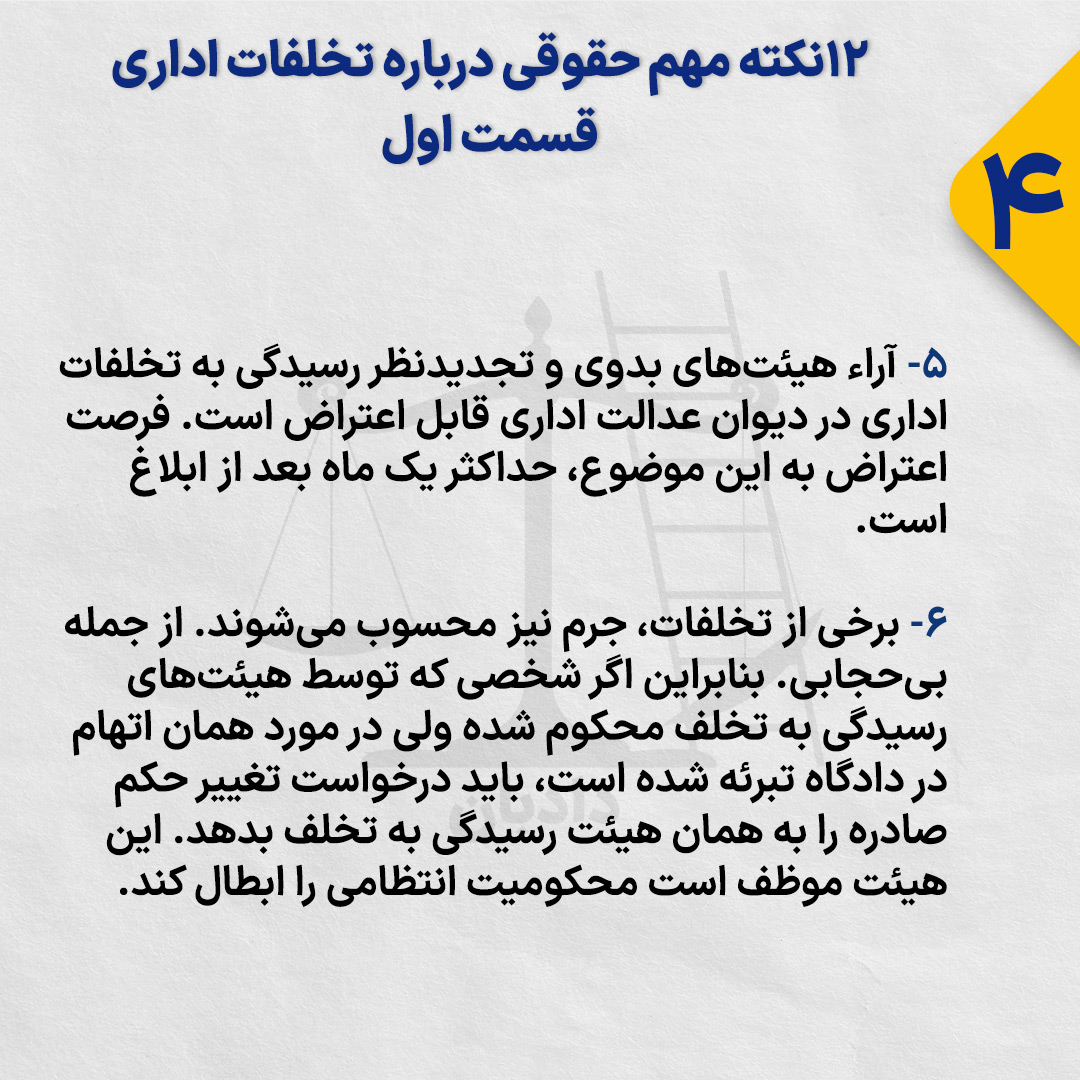 ۱۲نکته مهم حقوقی درباره تخلفات اداری
قسمت اول

۴

۵- آراء هیئت‌های بدوی و تجدیدنظر رسیدگی به تخلفات اداری در دیوان عدالت اداری قابل اعتراض است. فرصت اعتراض به این موضوع، حداکثر یک ماه بعد از ابلاغ است.

۶- برخی از تخلفات، جرم نیز محسوب می‌شوند. از جمله بی‌حجابی. بنابراین اگر شخصی که توسط هیئت‌های رسیدگی به تخلف محکوم شده ولی در مورد همان اتهام در دادگاه تبرئه شده است، باید درخواست تغییر حکم صادره را به همان هیئت رسیدگی به تخلف بدهد. این هیئت موظف است محکومیت انتظامی را ابطال کند.